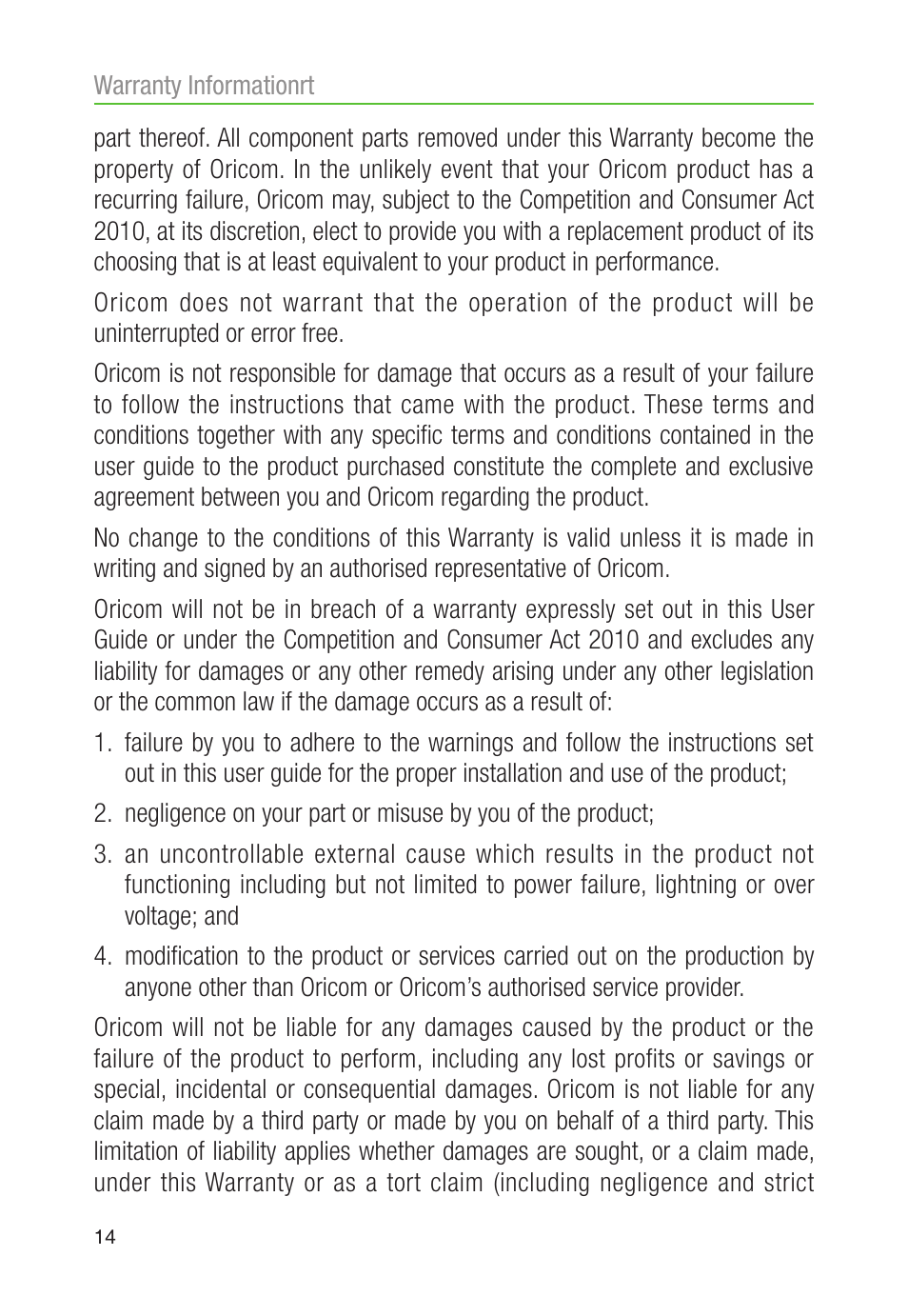 Warranty Informationrt

part thereof. All component parts removed under this Warranty become the property of Oricom. In the unlikely event that your Oricom product has a recurring failure, Oricom may, subject to the Competition and Consumer Act 2010, at its discretion, elect to provide you with a replacement product of its choosing that is at least equivalent to your product in performance.

Oricom does not warrant that the operation of the product will be uninterrupted or error free.

Oricom is not responsible for damage that occurs as a result of your failure to follow the instructions that came with the product. These terms and conditions together with any specific terms and conditions contained in the user guide to the product purchased constitute the complete and exclusive agreement between you and Oricom regarding the product.

No change to the conditions of this Warranty is valid unless it is made in writing and signed by an authorised representative of Oricom.

Oricom will not be in breach of a warranty expressly set out in this User Guide or under the Competition and Consumer Act 2010 and excludes any liability for damages or any other remedy arising under any other legislation or the common law if the damage occurs as a result of:

1. failure by you to adhere to the warnings and follow the instructions set out in this user guide for the proper installation and use of the product;

2. negligence on your part or misuse by you of the product;

3. an uncontrollable external cause which results in the product not functioning including but not limited to power failure, lightning or over voltage; and

4. modification to the product or services carried out on the production by anyone other than Oricom or Oricom's authorised service provider.

Oricom will not be liable for any damages caused by the product or the failure of the product to perform, including any lost profits or savings or special, incidental or consequential damages. Oricom is not liable for any claim made by a third party or made by you on behalf of a third party. This limitation of liability applies whether damages are sought, or a claim made, under this Warranty or as a tort claim (including negligence and strict

14